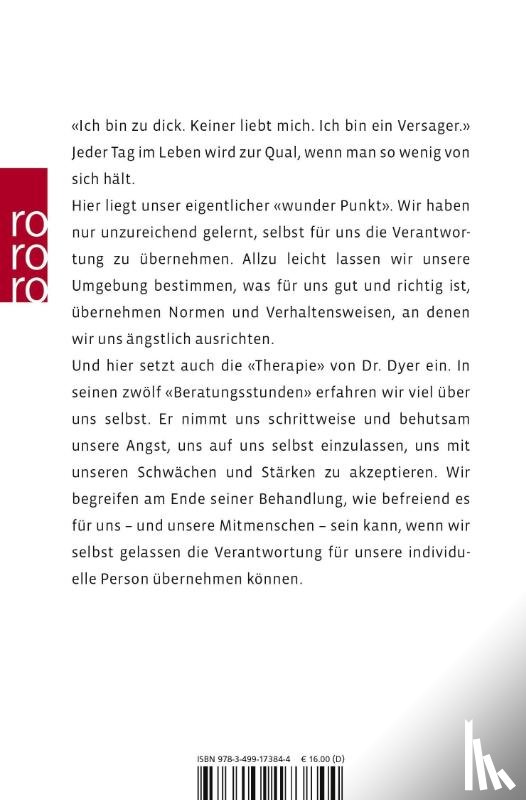 ro
ro
ro

«Ich bin zu dick. Keiner liebt mich. Ich bin ein Versager.» Jeder Tag im Leben wird zur Qual, wenn man so wenig von sich hält.

Hier liegt unser eigentlicher «wunder Punkt». Wir haben nur unzureichend gelernt, selbst für uns die Verantwortung zu übernehmen. Allzu leicht lassen wir unsere Umgebung bestimmen, was für uns gut und richtig ist, übernehmen Normen und Verhaltensweisen, an denen wir uns ängstlich ausrichten.

Und hier setzt auch die «Therapie» von Dr. Dyer ein. In seinen zwölf «Beratungsstunden» erfahren wir viel über uns selbst. Er nimmt uns schrittweise und behutsam unsere Angst, uns auf uns selbst einzulassen, uns mit unseren Schwächen und Stärken zu akzeptieren. Wir begreifen am Ende seiner Behandlung, wie befreiend es für uns – und unsere Mitmenschen – sein kann, wenn wir selbst gelassen die Verantwortung für unsere individuelle Person übernehmen können.

ISBN 978-3-499-17384-4 € 16.00 (D)